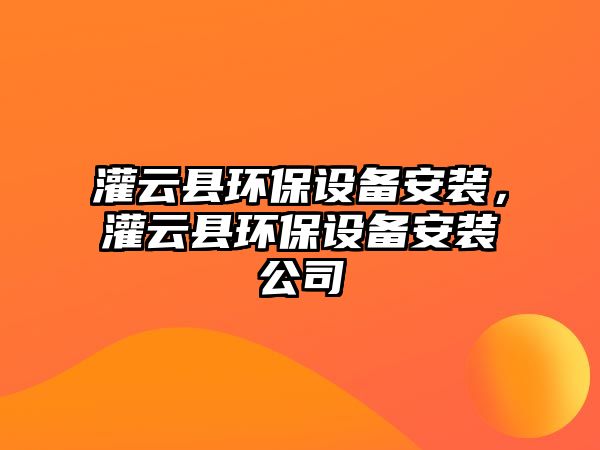 灌云县环保设备安装，灌云县环保设备安装公司